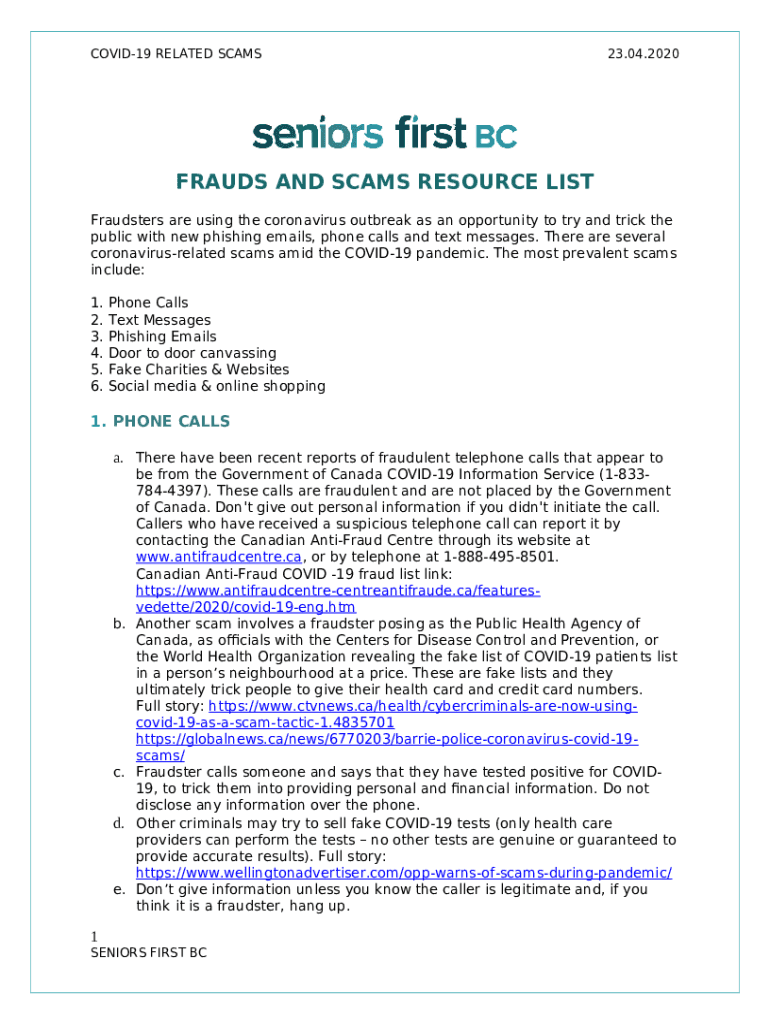 COVID-19 RELATED SCAMS

23.04.2020

seniors first BC

FRAUDS AND SCAMS RESOURCE LIST

Fraudsters are using the coronavirus outbreak as an opportunity to try and trick the public with new phishing emails, phone calls and text messages. There are several coronavirus-related scams amid the COVID-19 pandemic. The most prevalent scams include:

1. Phone Calls
2. Text Messages
3. Phishing Emails
4. Door to door canvassing
5. Fake Charities & Websites
6. Social media & online shopping

1. PHONE CALLS

a. There have been recent reports of fraudulent telephone calls that appear to be from the Government of Canada COVID-19 Information Service (1-833-784-4397). These calls are fraudulent and are not placed by the Government of Canada. Don't give out personal information if you didn't initiate the call. Callers who have received a suspicious telephone call can report it by contacting the Canadian Anti-Fraud Centre through its website at www.antifraudcentre.ca, or by telephone at 1-888-495-8501.
Canadian Anti-Fraud COVID -19 fraud list link: https://www.antifraudcentre-centreantifraude.ca/features-vedette/2020/covid-19-eng.htm
b. Another scam involves a fraudster posing as the Public Health Agency of Canada, as officials with the Centers for Disease Control and Prevention, or the World Health Organization revealing the fake list of COVID-19 patients list in a person's neighbourhood at a price. These are fake lists and they ultimately trick people to give their health card and credit card numbers.
Full story: https://www.ctvnews.ca/health/cybercriminals-are-now-using-covid-19-as-a-scam-tactic-1.4835701
https://globalnews.ca/news/6770203/barrie-police-coronavirus-covid-19-scams/
c. Fraudster calls someone and says that they have tested positive for COVID-19, to trick them into providing personal and financial information. Do not disclose any information over the phone.
d. Other criminals may try to sell fake COVID-19 tests (only health care providers can perform the tests – no other tests are genuine or guaranteed to provide accurate results). Full story: https://www.wellingtonadvertiser.com/opp-warns-of-scams-during-pandemic/
e. Don't give information unless you know the caller is legitimate and, if you think it is a fraudster, hang up.

1
SENIORS FIRST BC